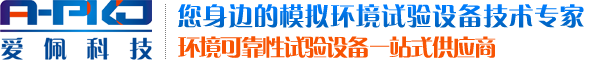 A-PKJ
爱佩科技

您身边的模拟环境试验设备技术专家
环境可靠性试验设备一站式供应商